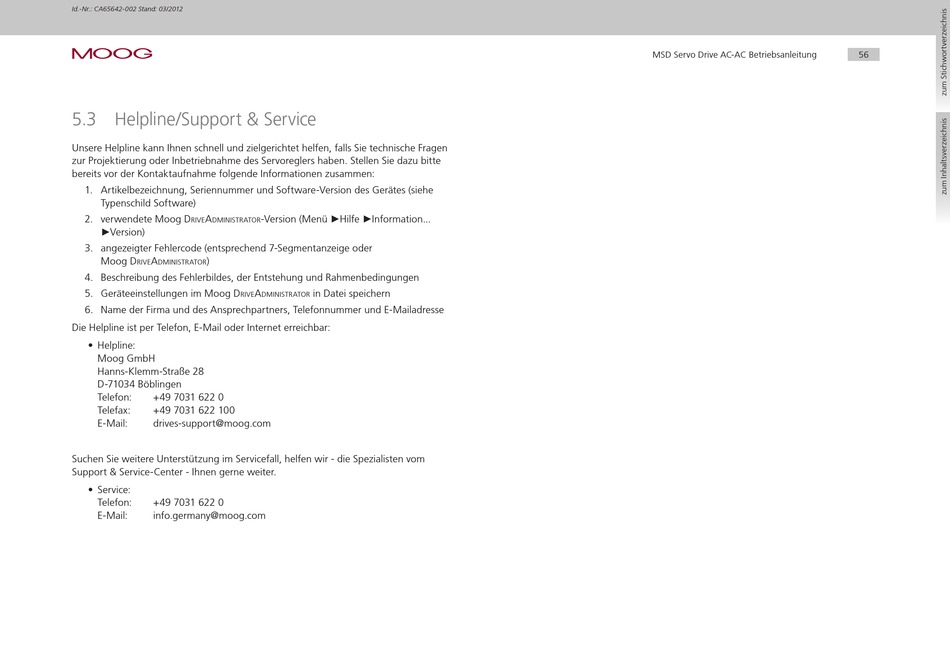 Id.-Nr.: CA65642-002 Stand: 03/2012

MOOG

MSD Servo Drive AC-AC Betriebsanleitung 56

zum Stichwortverzeichnis

zum Inhaltsverzeichnis

5.3 Helpline/Support & Service

Unsere Helpline kann Ihnen schnell und zielgerichtet helfen, falls Sie technische Fragen zur Projektierung oder Inbetriebnahme des Servoreglers haben. Stellen Sie dazu bitte bereits vor der Kontaktaufnahme folgende Informationen zusammen:

1. Artikelbezeichnung, Seriennummer und Software-Version des Gerätes (siehe Typenschild Software)
2. verwendete Moog DriveAdministrator-Version (Menü ►Hilfe ►Information... ►Version)
3. angezeigter Fehlercode (entsprechend 7-Segmentanzeige oder Moog DriveAdministrator)
4. Beschreibung des Fehlerbildes, der Entstehung und Rahmenbedingungen
5. Geräteeinstellungen im Moog DriveAdministrator in Datei speichern
6. Name der Firma und des Ansprechpartners, Telefonnummer und E-Mailadresse

Die Helpline ist per Telefon, E-Mail oder Internet erreichbar:

• Helpline:
Moog GmbH
Hanns-Klemm-Straße 28
D-71034 Böblingen
Telefon: +49 7031 622 0
Telefax: +49 7031 622 100
E-Mail: drives-support@moog.com

Suchen Sie weitere Unterstützung im Servicefall, helfen wir - die Spezialisten vom Support & Service-Center - Ihnen gerne weiter.

• Service:
Telefon: +49 7031 622 0
E-Mail: info.germany@moog.com